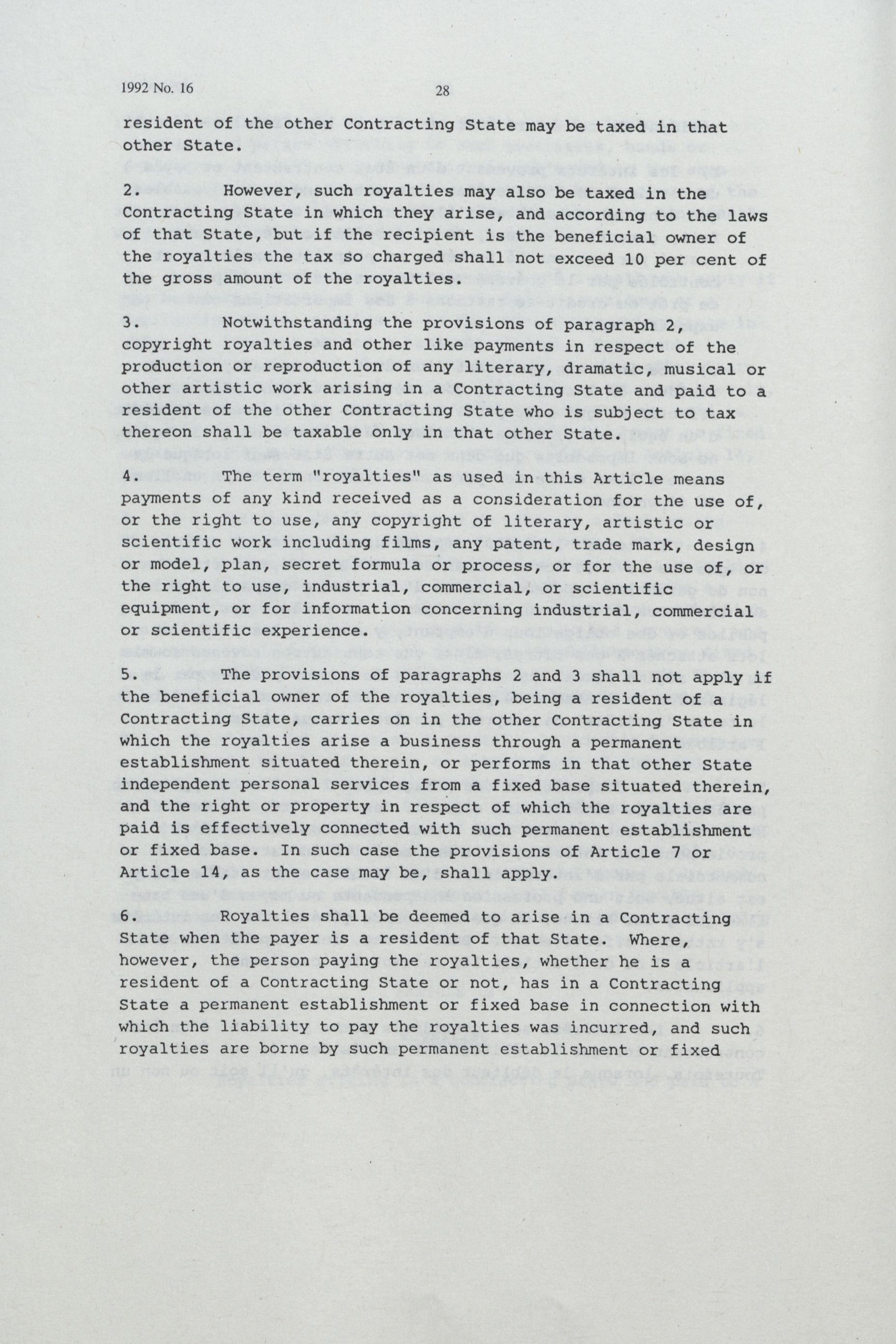 1992 No. 16

28

resident of the other Contracting State may be taxed in that other State.

2. However, such royalties may also be taxed in the Contracting State in which they arise, and according to the laws of that State, but if the recipient is the beneficial owner of the royalties the tax so charged shall not exceed 10 per cent of the gross amount of the royalties.

3. Notwithstanding the provisions of paragraph 2, copyright royalties and other like payments in respect of the production or reproduction of any literary, dramatic, musical or other artistic work arising in a Contracting State and paid to a resident of the other Contracting State who is subject to tax thereon shall be taxable only in that other State.

4. The term "royalties" as used in this Article means payments of any kind received as a consideration for the use of, or the right to use, any copyright of literary, artistic or scientific work including films, any patent, trade mark, design or model, plan, secret formula or process, or for the use of, or the right to use, industrial, commercial, or scientific equipment, or for information concerning industrial, commercial or scientific experience.

5. The provisions of paragraphs 2 and 3 shall not apply if the beneficial owner of the royalties, being a resident of a Contracting State, carries on in the other Contracting State in which the royalties arise a business through a permanent establishment situated therein, or performs in that other State independent personal services from a fixed base situated therein, and the right or property in respect of which the royalties are paid is effectively connected with such permanent establishment or fixed base. In such case the provisions of Article 7 or Article 14, as the case may be, shall apply.

6. Royalties shall be deemed to arise in a Contracting State when the payer is a resident of that State. Where, however, the person paying the royalties, whether he is a resident of a Contracting State or not, has in a Contracting State a permanent establishment or fixed base in connection with which the liability to pay the royalties was incurred, and such royalties are borne by such permanent establishment or fixed